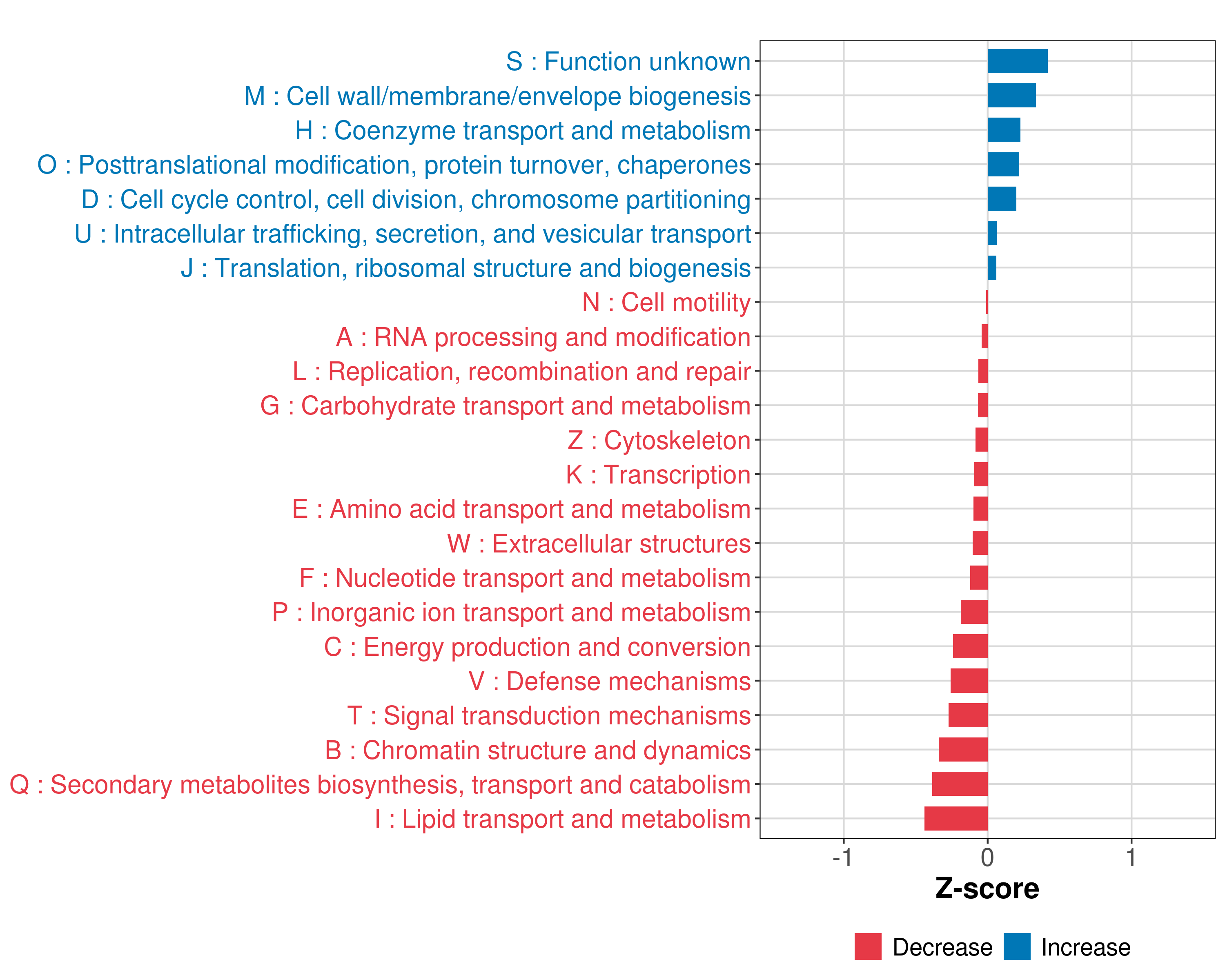 S : Function unknown
M : Cell wall/membrane/envelope biogenesis
H : Coenzyme transport and metabolism
O : Posttranslational modification, protein turnover, chaperones
D : Cell cycle control, cell division, chromosome partitioning
U : Intracellular trafficking, secretion, and vesicular transport
J : Translation, ribosomal structure and biogenesis
N : Cell motility
A : RNA processing and modification
L : Replication, recombination and repair
G : Carbohydrate transport and metabolism
Z : Cytoskeleton
K : Transcription
E : Amino acid transport and metabolism
W : Extracellular structures
F : Nucleotide transport and metabolism
P : Inorganic ion transport and metabolism
C : Energy production and conversion
V : Defense mechanisms
T : Signal transduction mechanisms
B : Chromatin structure and dynamics
Q : Secondary metabolites biosynthesis, transport and catabolism
I : Lipid transport and metabolism

-1
0
1
Z-score

Decrease
Increase